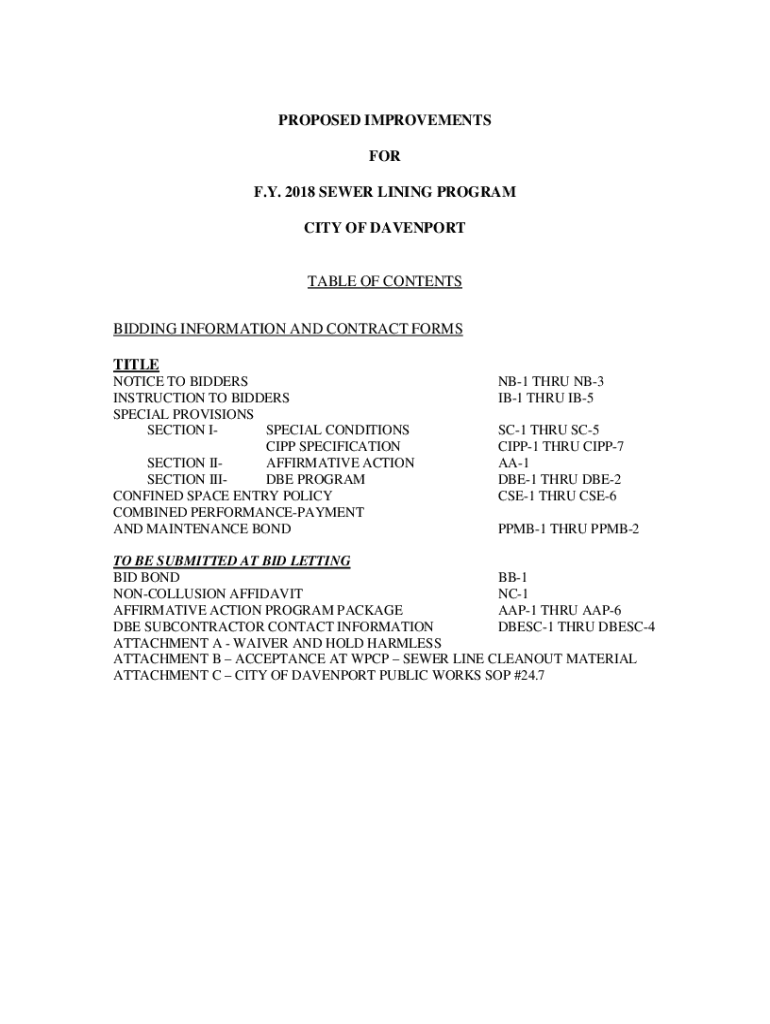 PROPOSED IMPROVEMENTS

FOR

F.Y. 2018 SEWER LINING PROGRAM

CITY OF DAVENPORT

TABLE OF CONTENTS

BIDDING INFORMATION AND CONTRACT FORMS

TITLE
NOTICE TO BIDDERS NB-1 THRU NB-3
INSTRUCTION TO BIDDERS IB-1 THRU IB-5
SPECIAL PROVISIONS
SECTION I- SPECIAL CONDITIONS SC-1 THRU SC-5
CIPP SPECIFICATION CIPP-1 THRU CIPP-7
SECTION II- AFFIRMATIVE ACTION AA-1
SECTION III- DBE PROGRAM DBE-1 THRU DBE-2
CONFINED SPACE ENTRY POLICY CSE-1 THRU CSE-6
COMBINED PERFORMANCE-PAYMENT
AND MAINTENANCE BOND PPMB-1 THRU PPMB-2

TO BE SUBMITTED AT BID LETTING
BID BOND BB-1
NON-COLLUSION AFFIDAVIT NC-1
AFFIRMATIVE ACTION PROGRAM PACKAGE AAP-1 THRU AAP-6
DBE SUBCONTRACTOR CONTACT INFORMATION DBESC-1 THRU DBESC-4
ATTACHMENT A - WAIVER AND HOLD HARMLESS
ATTACHMENT B – ACCEPTANCE AT WPCP – SEWER LINE CLEANOUT MATERIAL
ATTACHMENT C – CITY OF DAVENPORT PUBLIC WORKS SOP #24.7